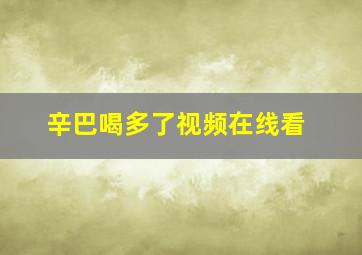 辛巴喝多了视频在线看